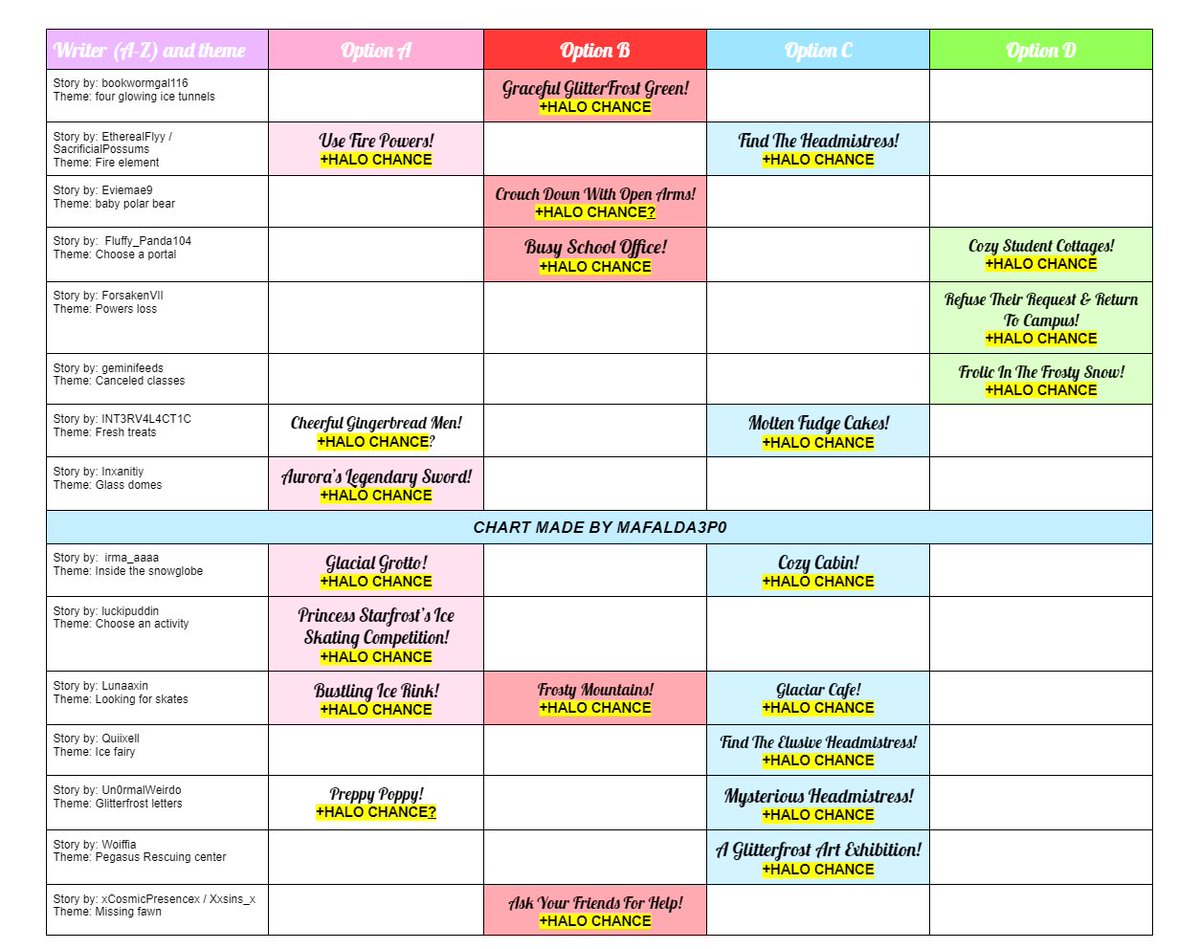 | Writer (A-Z) and theme | Option A | Option B | Option C | Option D |
|---|---|---|---|---|
| Story by: bookwormgal116 Theme: four glowing ice tunnels | | Graceful GlitterFrost Green! +HALO CHANCE | | |
| Story by: EtherealFlyy / SacrificialPossums Theme: Fire element | Use Fire Powers! +HALO CHANCE | | Find The Headmistress! +HALO CHANCE | |
| Story by: Eviemae9 Theme: baby polar bear | | Crouch Down With Open Arms! +HALO CHANCE? | | |
| Story by: Fluffy_Panda104 Theme: Choose a portal | | Busy School Office! +HALO CHANCE | | Cozy Student Cottages! +HALO CHANCE |
| Story by: ForsakenVII Theme: Powers loss | | | | Refuse Their Request & Return To Campus! +HALO CHANCE |
| Story by: geminifeeds Theme: Canceled classes | | | | Frolic In The Frosty Snow! +HALO CHANCE |
| Story by: INT3RV4L4CT1C Theme: Fresh treats | Cheerful Gingerbread Men! +HALO CHANCE? | | Molten Fudge Cakes! +HALO CHANCE | |
| Story by: Inxanitiy Theme: Glass domes | Aurora's Legendary Sword! +HALO CHANCE | | | |
| CHART MADE BY MAFALDA3P0 | | | | |
| Story by: irma_aaaa Theme: Inside the snowglobe | Glacial Grotto! +HALO CHANCE | | Cozy Cabin! +HALO CHANCE | |
| Story by: luckipuddin Theme: Choose an activity | Princess Starfrost's Ice Skating Competition! +HALO CHANCE | | | |
| Story by: Lunaaxin Theme: Looking for skates | Bustling Ice Rink! +HALO CHANCE | Frosty Mountains! +HALO CHANCE | Glaciar Cafe! +HALO CHANCE | |
| Story by: Quiixell Theme: Ice fairy | | | Find The Elusive Headmistress! +HALO CHANCE | |
| Story by: Un0rmalWeirdo Theme: Glitterfrost letters | Preppy Poppy! +HALO CHANCE? | | Mysterious Headmistress! +HALO CHANCE | |
| Story by: Woiffia Theme: Pegasus Rescuing center | | | A Glitterfrost Art Exhibition! +HALO CHANCE | |
| Story by: xCosmicPresencex / Xxsins_x Theme: Missing fawn | | Ask Your Friends For Help! +HALO CHANCE | | |